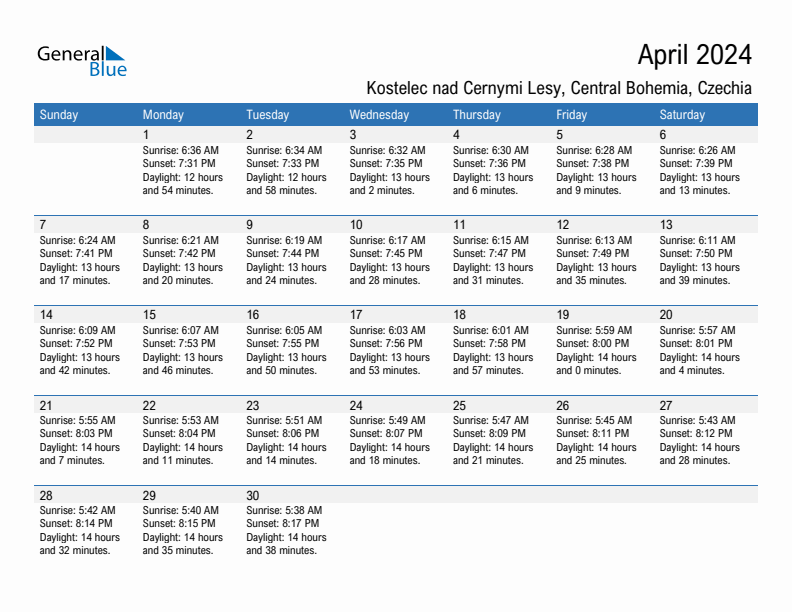 General Blue

April 2024

Kostelec nad Cernymi Lesy, Central Bohemia, Czechia

| Sunday | Monday | Tuesday | Wednesday | Thursday | Friday | Saturday |
|---|---|---|---|---|---|---|
| | 1 Sunrise: 6:36 AM Sunset: 7:31 PM Daylight: 12 hours and 54 minutes. | 2 Sunrise: 6:34 AM Sunset: 7:33 PM Daylight: 12 hours and 58 minutes. | 3 Sunrise: 6:32 AM Sunset: 7:35 PM Daylight: 13 hours and 2 minutes. | 4 Sunrise: 6:30 AM Sunset: 7:36 PM Daylight: 13 hours and 6 minutes. | 5 Sunrise: 6:28 AM Sunset: 7:38 PM Daylight: 13 hours and 9 minutes. | 6 Sunrise: 6:26 AM Sunset: 7:39 PM Daylight: 13 hours and 13 minutes. |
| 7 Sunrise: 6:24 AM Sunset: 7:41 PM Daylight: 13 hours and 17 minutes. | 8 Sunrise: 6:21 AM Sunset: 7:42 PM Daylight: 13 hours and 20 minutes. | 9 Sunrise: 6:19 AM Sunset: 7:44 PM Daylight: 13 hours and 24 minutes. | 10 Sunrise: 6:17 AM Sunset: 7:45 PM Daylight: 13 hours and 28 minutes. | 11 Sunrise: 6:15 AM Sunset: 7:47 PM Daylight: 13 hours and 31 minutes. | 12 Sunrise: 6:13 AM Sunset: 7:49 PM Daylight: 13 hours and 35 minutes. | 13 Sunrise: 6:11 AM Sunset: 7:50 PM Daylight: 13 hours and 39 minutes. |
| 14 Sunrise: 6:09 AM Sunset: 7:52 PM Daylight: 13 hours and 42 minutes. | 15 Sunrise: 6:07 AM Sunset: 7:53 PM Daylight: 13 hours and 46 minutes. | 16 Sunrise: 6:05 AM Sunset: 7:55 PM Daylight: 13 hours and 50 minutes. | 17 Sunrise: 6:03 AM Sunset: 7:56 PM Daylight: 13 hours and 53 minutes. | 18 Sunrise: 6:01 AM Sunset: 7:58 PM Daylight: 13 hours and 57 minutes. | 19 Sunrise: 5:59 AM Sunset: 8:00 PM Daylight: 14 hours and 0 minutes. | 20 Sunrise: 5:57 AM Sunset: 8:01 PM Daylight: 14 hours and 4 minutes. |
| 21 Sunrise: 5:55 AM Sunset: 8:03 PM Daylight: 14 hours and 7 minutes. | 22 Sunrise: 5:53 AM Sunset: 8:04 PM Daylight: 14 hours and 11 minutes. | 23 Sunrise: 5:51 AM Sunset: 8:06 PM Daylight: 14 hours and 14 minutes. | 24 Sunrise: 5:49 AM Sunset: 8:07 PM Daylight: 14 hours and 18 minutes. | 25 Sunrise: 5:47 AM Sunset: 8:09 PM Daylight: 14 hours and 21 minutes. | 26 Sunrise: 5:45 AM Sunset: 8:11 PM Daylight: 14 hours and 25 minutes. | 27 Sunrise: 5:43 AM Sunset: 8:12 PM Daylight: 14 hours and 28 minutes. |
| 28 Sunrise: 5:42 AM Sunset: 8:14 PM Daylight: 14 hours and 32 minutes. | 29 Sunrise: 5:40 AM Sunset: 8:15 PM Daylight: 14 hours and 35 minutes. | 30 Sunrise: 5:38 AM Sunset: 8:17 PM Daylight: 14 hours and 38 minutes. | | | | |